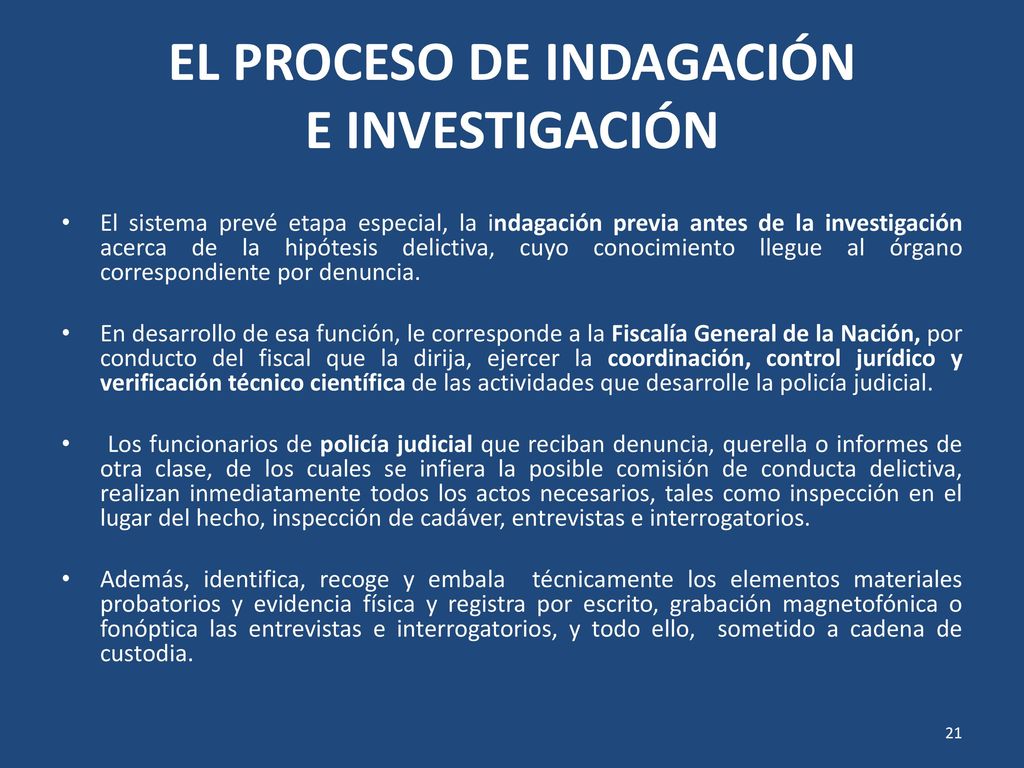 EL PROCESO DE INDAGACIÓN
E INVESTIGACIÓN

• El sistema prevé etapa especial, la indagación previa antes de la investigación acerca de la hipótesis delictiva, cuyo conocimiento llegue al órgano correspondiente por denuncia.

• En desarrollo de esa función, le corresponde a la Fiscalía General de la Nación, por conducto del fiscal que la dirija, ejercer la coordinación, control jurídico y verificación técnico científica de las actividades que desarrolle la policía judicial.

• Los funcionarios de policía judicial que reciban denuncia, querella o informes de otra clase, de los cuales se infiera la posible comisión de conducta delictiva, realizan inmediatamente todos los actos necesarios, tales como inspección en el lugar del hecho, inspección de cadáver, entrevistas e interrogatorios.

• Además, identifica, recoge y embala técnicamente los elementos materiales probatorios y evidencia física y registra por escrito, grabación magnetofónica o fonóptica las entrevistas e interrogatorios, y todo ello, sometido a cadena de custodia.

21